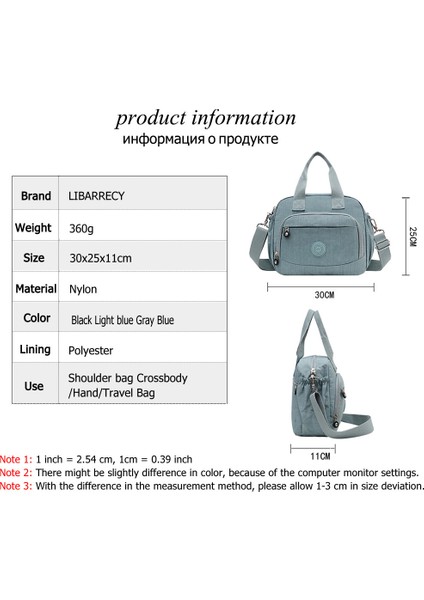 product information
информация о продукте

| Brand | LIBARRECY |
|---|---|
| Weight | 360g |
| Size | 30x25x11cm |
| Material | Nylon |
| Color | Black Light blue Gray Blue |
| Lining | Polyester |
| Use | Shoulder bag Crossbody /Hand/Travel Bag |

25CM

30CM

11CM

Note 1: 1 inch = 2.54 cm, 1cm = 0.39 inch
Note 2: There might be slightly difference in color, because of the computer monitor settings.
Note 3: With the difference in the measurement method, please allow 1-3 cm in size deviation.